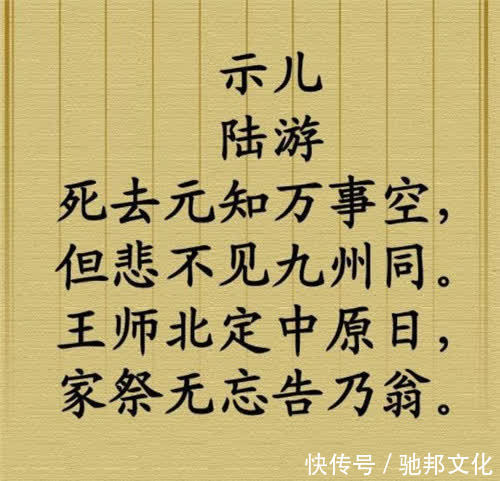 示儿
陆游
死去元知万事空，
但悲不见九州同。
王师北定中原日，
家祭无忘告乃翁。

快传号 / 驰邦文化